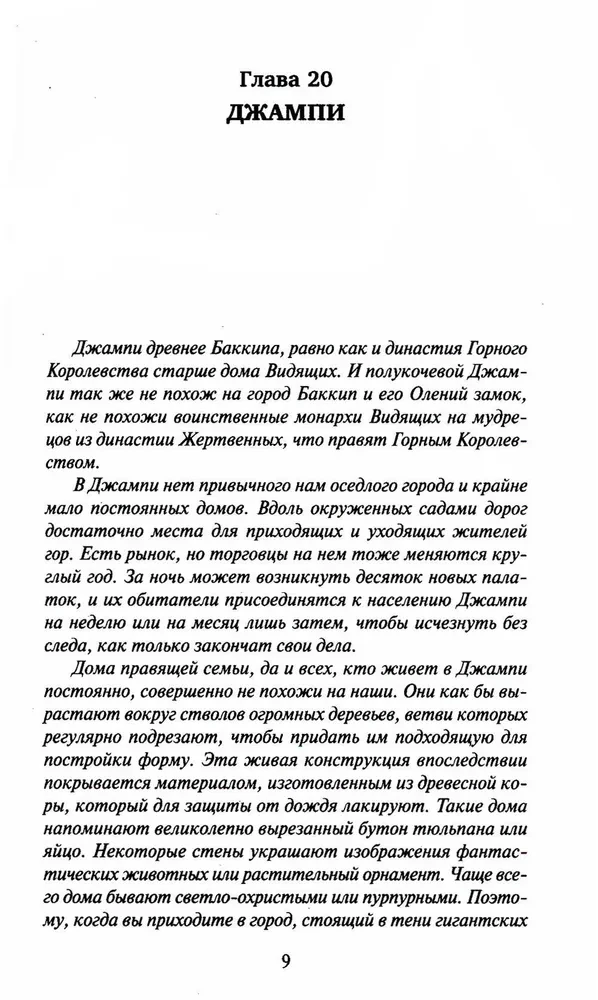 Глава 20
ДЖАМПИ

Джампи древнее Баккипа, равно как и династия Горного Королевства старше дома Видящих. И полукочевой Джампи так же не похож на город Баккип и его Олений замок, как не похожи воинственные монархи Видящих на мудрецов из династии Жертвенных, что правят Горным Королевством.

В Джампи нет привычного нам оседлого города и крайне мало постоянных домов. Вдоль окруженных садами дорог достаточно места для приходящих и уходящих жителей гор. Есть рынок, но торговцы на нем тоже меняются круглый год. За ночь может возникнуть десяток новых палаток, и их обитатели присоединятся к населению Джампи на неделю или на месяц лишь затем, чтобы исчезнуть без следа, как только закончат свои дела.

Дома правящей семьи, да и всех, кто живет в Джампи постоянно, совершенно не похожи на наши. Они как бы вырастают вокруг стволов огромных деревьев, ветви которых регулярно подрезают, чтобы придать им подходящую для постройки форму. Эта живая конструкция впоследствии покрывается материалом, изготовленным из древесной коры, который для защиты от дождя лакируют. Такие дома напоминают великолепно вырезанный бутон тюльпана или яйцо. Некоторые стены украшают изображения фантастических животных или растительный орнамент. Чаще всего дома бывают светло-охристыми или пурпурными. Поэтому, когда вы приходите в город, стоящий в тени гигантских

9